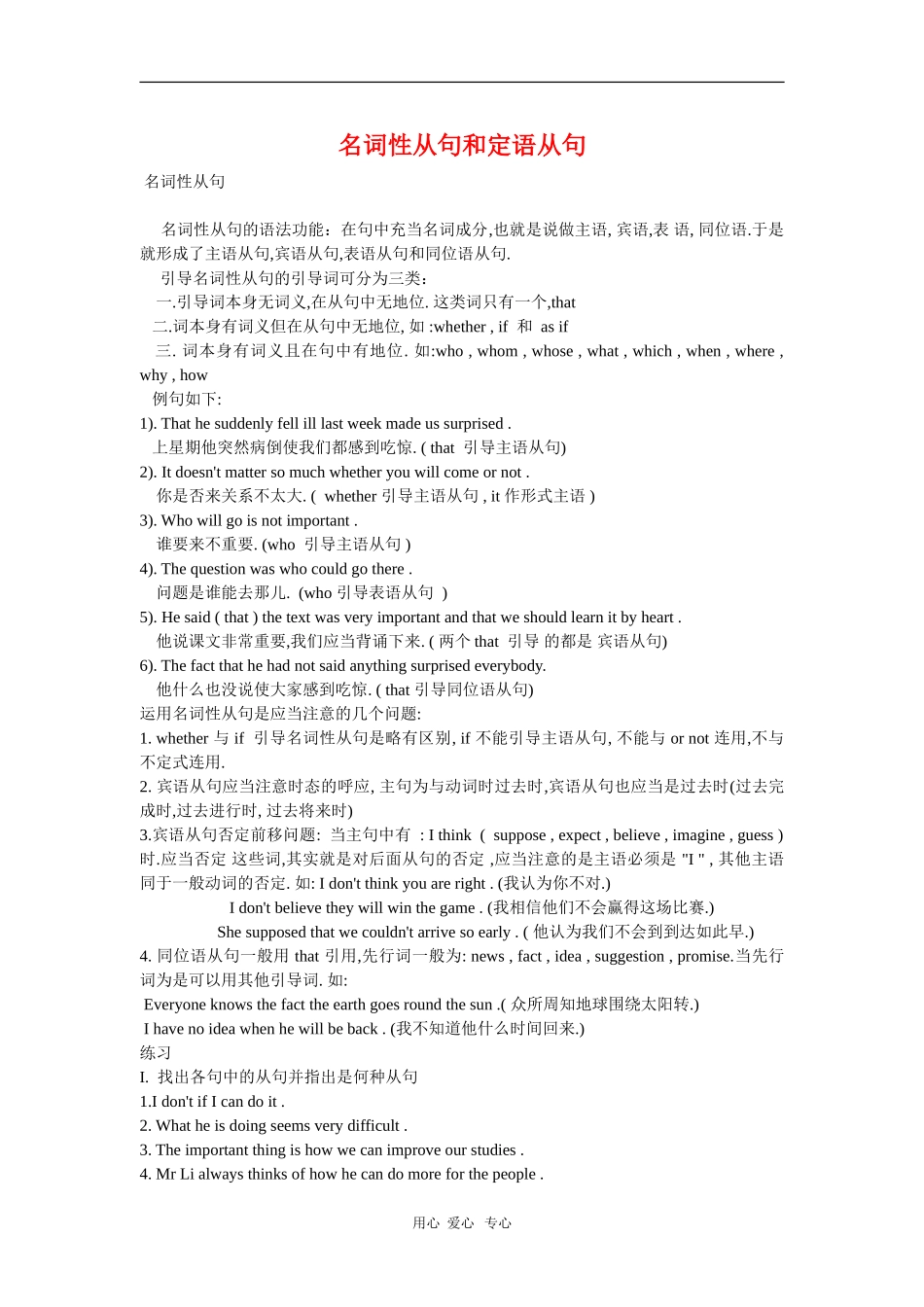 名词性从句和定语从句

名词性从句

名词性从句的语法功能：在句中充当名词成分,也就是说做主语, 宾语,表 语, 同位语.于是就形成了主语从句,宾语从句,表语从句和同位语从句.

引导名词性从句的引导词可分为三类：

一.引导词本身无词义,在从句中无地位. 这类词只有一个,that

二.词本身有词义但在从句中无地位, 如 :whether , if 和 as if

三. 词本身有词义且在句中有地位. 如:who , whom , whose , what , which , when , where , why , how

例句如下:

1). That he suddenly fell ill last week made us surprised .
上星期他突然病倒使我们都感到吃惊. ( that 引导主语从句)

2). It doesn't matter so much whether you will come or not .
你是否来关系不太大. ( whether 引导主语从句 , it 作形式主语 )

3). Who will go is not important .
谁要来不重要. (who 引导主语从句 )

4). The question was who could go there .
问题是谁能去那儿. (who 引导表语从句 )

5). He said ( that ) the text was very important and that we should learn it by heart .
他说课文非常重要,我们应当背诵下来. ( 两个 that 引导 的都是 宾语从句)

6). The fact that he had not said anything surprised everybody.
他什么也没说使大家感到吃惊. ( that 引导同位语从句)

运用名词性从句是应当注意的几个问题:

1. whether 与 if 引导名词性从句是略有区别, if 不能引导主语从句, 不能与 or not 连用,不与不定式连用.

2. 宾语从句应当注意时态的呼应, 主句为与动词时过去时,宾语从句也应当是过去时(过去完成时,过去进行时, 过去将来时)

3.宾语从句否定前移问题: 当主句中有 : I think ( suppose , expect , believe , imagine , guess ) 时.应当否定 这些词,其实就是对后面从句的否定 ,应当注意的是主语必须是 "I " , 其他主语同于一般动词的否定. 如: I don't think you are right . (我认为你不对.)
I don't believe they will win the game . (我相信他们不会赢得这场比赛.)
She supposed that we couldn't arrive so early . ( 他认为我们不会到到达如此早.)

4. 同位语从句一般用 that 引用,先行词一般为: news , fact , idea , suggestion , promise.当先行词为是可以用其他引导词. 如:
Everyone knows the fact the earth goes round the sun .( 众所周知地球围绕太阳转.)
I have no idea when he will be back . (我不知道他什么时间回来.)

练习

I. 找出各句中的从句并指出是何种从句

1.I don't if I can do it .

2. What he is doing seems very difficult .

3. The important thing is how we can improve our studies .

4. Mr Li always thinks of how he can do more for the people .

用心 爱心 专心